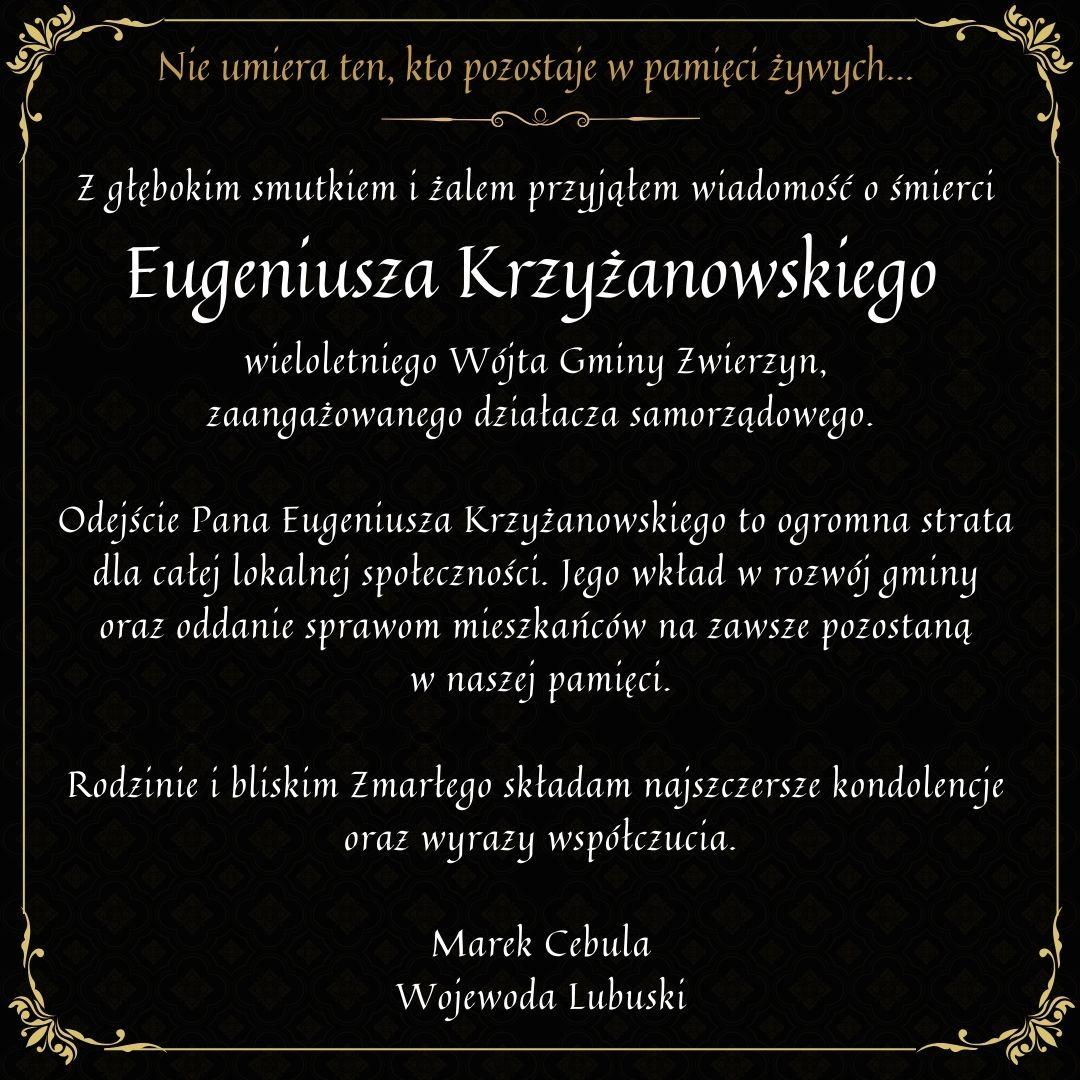 Nie umiera ten, kto pozostaje w pamięci żywych...

Z głębokim smutkiem i żalem przyjąłem wiadomość o śmierci

Eugeniusza Krzyżanowskiego

wieloletniego Wójta Gminy Zwierzyn,
zaangażowanego działacza samorządowego.

Odejście Pana Eugeniusza Krzyżanowskiego to ogromna strata dla całej lokalnej społeczności. Jego wkład w rozwój gminy oraz oddanie sprawom mieszkańców na zawsze pozostaną w naszej pamięci.

Rodzinie i bliskim Zmarłego składam najszczersze kondolencje oraz wyrazy współczucia.

Marek Cebula
Wojewoda Lubuski